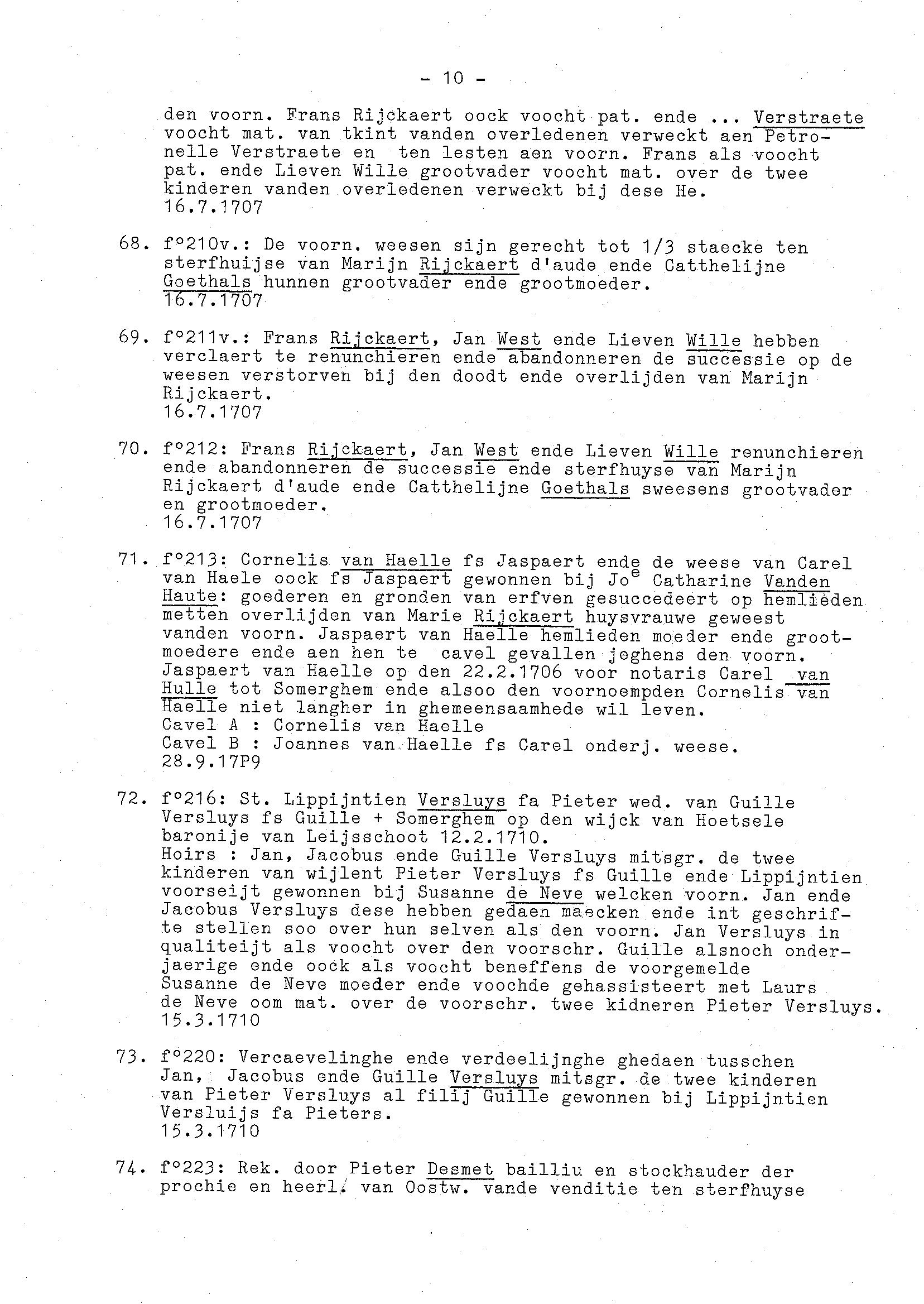 - 10 -

den voorn. Frans Rijckaert oock voocht pat. ende ... Verstraete voocht mat. van tkint vanden overledenen verweckt aen Petronelle Verstraete en ten lesten aen voorn. Frans als voocht pat. ende Lieven Wille grootvader voocht mat. over de twee kinderen vanden overledenen verweckt bij dese He.
16.7.1707

68. f°210v.: De voorn. weesen sijn gerecht tot 1/3 staecke ten sterfhuijse van Marijn Rijckaert d'aude ende Catthelijne Goethals hunnen grootvader ende grootmoeder.
16.7.1707

69. f°211v.: Frans Rijckaert, Jan West ende Lieven Wille hebben verclaert te renunchieren ende abandonneren de successie op de weesen verstorven bij den doodt ende overlijden van Marijn Rijckaert.
16.7.1707

70. f°212: Frans Rijckaert, Jan West ende Lieven Wille renunchieren ende abandonneren de successie ende sterfhuyse van Marijn Rijckaert d'aude ende Catthelijne Goethals sweesens grootvader en grootmoeder.
16.7.1707

71. f°213: Cornelis van Haelle fs Jaspaert ende de weese van Carel van Haele oock fs Jaspaert gewonnen bij Jo$^e$ Catharine Vanden Haute: goederen en gronden van erfven gesuccedeert op hemlieden metten overlijden van Marie Rijckaert huysvrauwe geweest vanden voorn. Jaspaert van Haelle hemlieden moeder ende grootmoedere ende aen hen te cavel gevallen jeghens den voorn. Jaspaert van Haelle op den 22.2.1706 voor notaris Carel van Hulle tot Somerghem ende alsoo den voornoempden Cornelis van Haelle niet langher in ghemeensaamhede wil leven.
Cavel A : Cornelis van Haelle
Cavel B : Joannes van Haelle fs Carel onderj. weese.
28.9.17P9

72. f°216: St. Lippijntien Versluys fa Pieter wed. van Guille Versluys fs Guille + Somerghem op den wijck van Hoetsele baronije van Leijsschoot 12.2.1710.
Hoirs : Jan, Jacobus ende Guille Versluys mitsgr. de twee kinderen van wijlent Pieter Versluys fs Guille ende Lippijntien voorseijt gewonnen bij Susanne de Neve welcken voorn. Jan ende Jacobus Versluys dese hebben gedaen maecken ende int geschrifte stellen soo over hun selven als den voorn. Jan Versluys in qualiteijt als voocht over den voorschr. Guille alsnoch onderjaerige ende oock als voocht beneffens de voorgemelde Susanne de Neve moeder ende voochde gehassisteert met Laurs de Neve oom mat. over de voorschr. twee kidneren Pieter Versluys.
15.3.1710

73. f°220: Vercaevelinghe ende verdeelijnghe ghedaen tusschen Jan, Jacobus ende Guille Versluys mitsgr. de twee kinderen van Pieter Versluys al filij Guille gewonnen bij Lippijntien Versluijs fa Pieters.
15.3.1710

74. f°223: Rek. door Pieter Desmet bailliu en stockhauder der prochie en heerl. van Oostw. vande venditie ten sterfhuyse